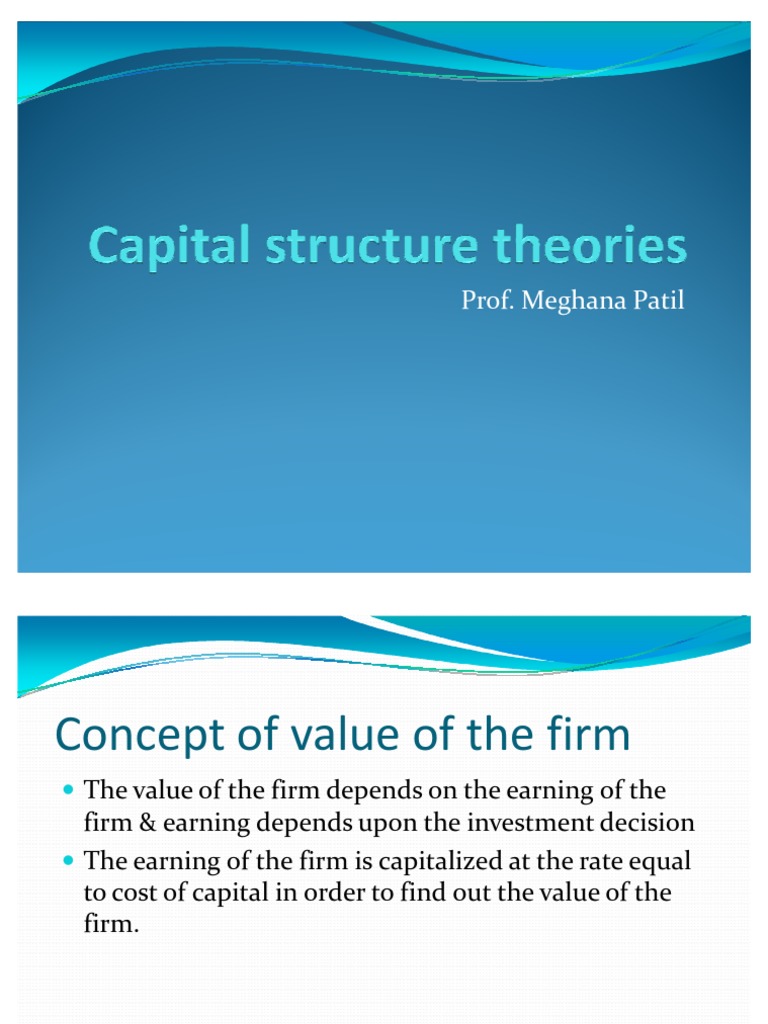 Capital structure theories

Prof. Meghana Patil

Concept of value of the firm

The value of the firm depends on the earning of the firm & earning depends upon the investment decision

The earning of the firm is capitalized at the rate equal to cost of capital in order to find out the value of the firm.